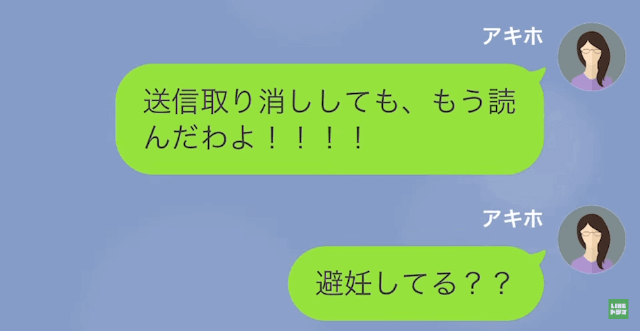 アキホ

送信取り消ししても、もう読んだわよ！！！！

アキホ

避妊してる？？

LINE ドラマ